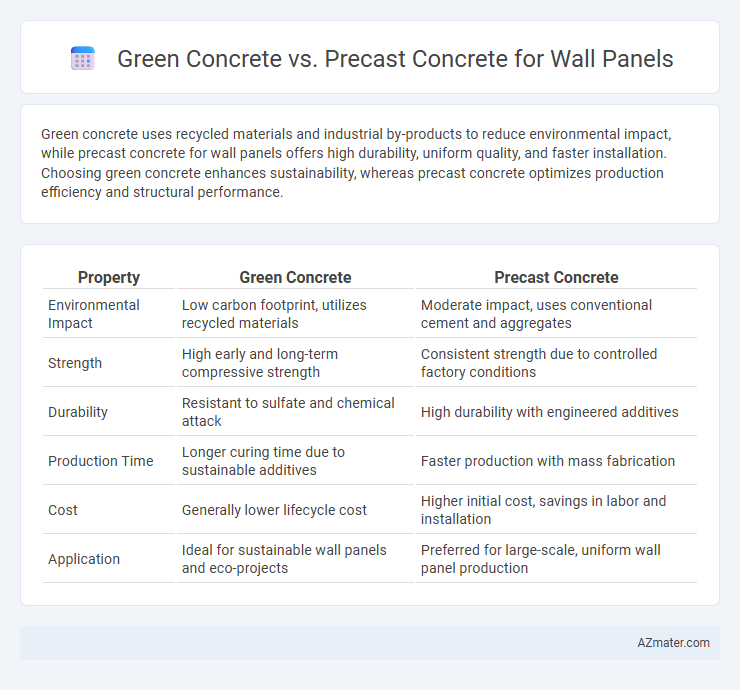 Green Concrete vs. Precast Concrete for Wall Panels

Green concrete uses recycled materials and industrial by-products to reduce environmental impact, while precast concrete for wall panels offers high durability, uniform quality, and faster installation. Choosing green concrete enhances sustainability, whereas precast concrete optimizes production efficiency and structural performance.

| Property | Green Concrete | Precast Concrete |
|---|---|---|
| Environmental Impact | Low carbon footprint, utilizes recycled materials | Moderate impact, uses conventional cement and aggregates |
| Strength | High early and long-term compressive strength | Consistent strength due to controlled factory conditions |
| Durability | Resistant to sulfate and chemical attack | High durability with engineered additives |
| Production Time | Longer curing time due to sustainable additives | Faster production with mass fabrication |
| Cost | Generally lower lifecycle cost | Higher initial cost, savings in labor and installation |
| Application | Ideal for sustainable wall panels and eco-projects | Preferred for large-scale, uniform wall panel production |

AZmater.com